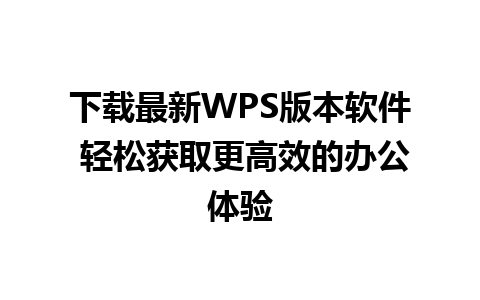 下载最新WPS版本软件 轻松获取更高效的办公体验